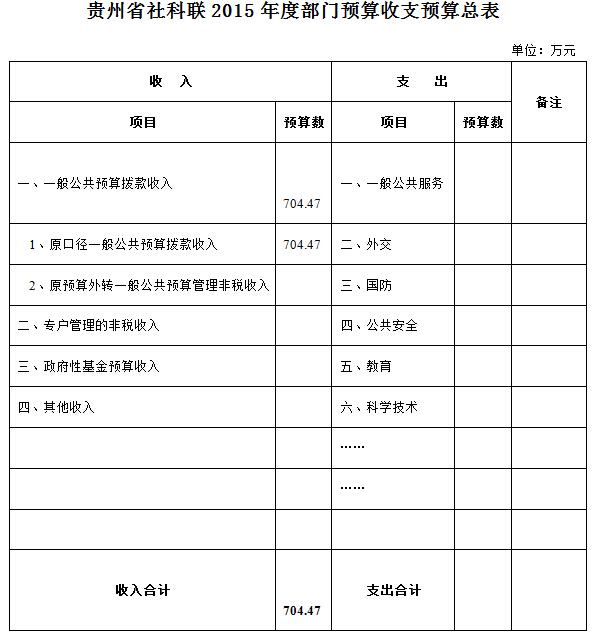 贵州省社科联 2015 年度部门预算收支预算总表

单位：万元

| 收 入 | | 支 出 | | 备注 |
|---|---|---|---|---|
| 项目 | 预算数 | 项目 | 预算数 | |
| 一、一般公共预算拨款收入 | 704.47 | 一、一般公共服务 | | |
| 1、原口径一般公共预算拨款收入 | 704.47 | 二、外交 | | |
| 2、原预算外转一般公共预算管理非税收入 | | 三、国防 | | |
| 二、专户管理的非税收入 | | 四、公共安全 | | |
| 三、政府性基金预算收入 | | 五、教育 | | |
| 四、其他收入 | | 六、科学技术 | | |
| | | …… | | |
| | | …… | | |
| | | | | |
| 收入合计 | 704.47 | 支出合计 | | |